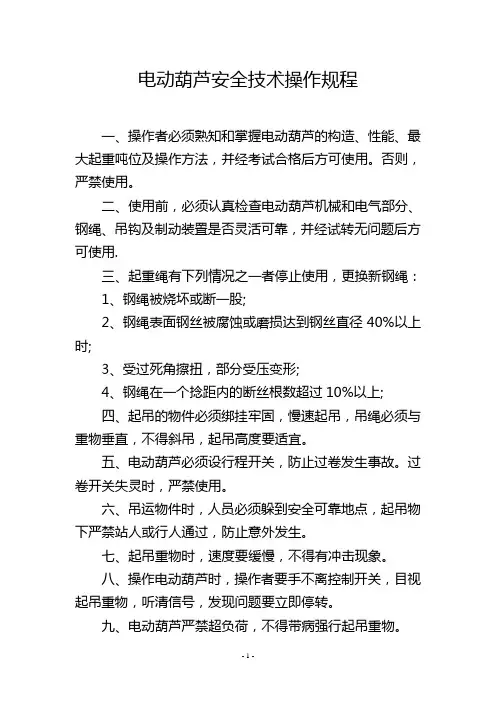 电动葫芦安全技术操作规程

一、操作者必须熟知和掌握电动葫芦的构造、性能、最大起重吨位及操作方法，并经考试合格后方可使用。否则，严禁使用。

二、使用前，必须认真检查电动葫芦机械和电气部分、钢绳、吊钩及制动装置是否灵活可靠，并经试转无问题后方可使用.

三、起重绳有下列情况之一者停止使用，更换新钢绳：

1、钢绳被烧坏或断一股;

2、钢绳表面钢丝被腐蚀或磨损达到钢丝直径 40%以上时;

3、受过死角擦扭，部分受压变形;

4、钢绳在一个捻距内的断丝根数超过 10%以上;

四、起吊的物件必须绑挂牢固，慢速起吊，吊绳必须与重物垂直，不得斜吊，起吊高度要适宜。

五、电动葫芦必须设行程开关，防止过卷发生事故。过卷开关失灵时，严禁使用。

六、吊运物件时，人员必须躲到安全可靠地点，起吊物下严禁站人或行人通过，防止意外发生。

七、起吊重物时，速度要缓慢，不得有冲击现象。

八、操作电动葫芦时，操作者要手不离控制开关，目视起吊重物，听清信号，发现问题要立即停转。

九、电动葫芦严禁超负荷，不得带病强行起吊重物。

- 1 -